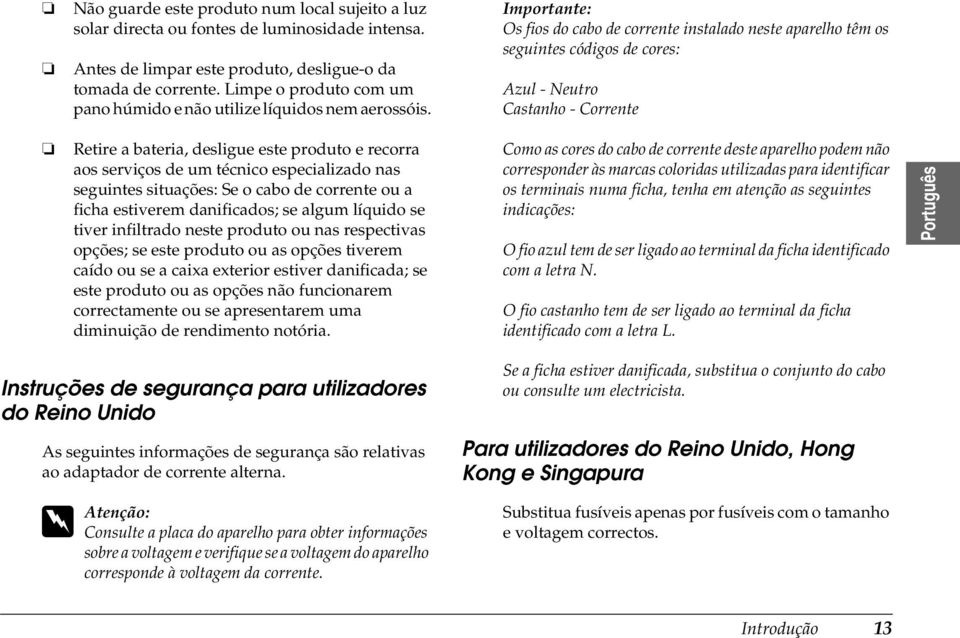 ❏ Não guarde este produto num local sujeito a luz solar directa ou fontes de luminosidade intensa.

❏ Antes de limpar este produto, desligue-o da tomada de corrente. Limpe o produto com um pano húmido e não utilize líquidos nem aerossóis.

❏ Retire a bateria, desligue este produto e recorra aos serviços de um técnico especializado nas seguintes situações: Se o cabo de corrente ou a ficha estiverem danificados; se algum líquido se tiver infiltrado neste produto ou nas respectivas opções; se este produto ou as opções tiverem caído ou se a caixa exterior estiver danificada; se este produto ou as opções não funcionarem correctamente ou se apresentarem uma diminuição de rendimento notória.

Instruções de segurança para utilizadores do Reino Unido

As seguintes informações de segurança são relativas ao adaptador de corrente alterna.

Atenção:
Consulte a placa do aparelho para obter informações sobre a voltagem e verifique se a voltagem do aparelho corresponde à voltagem da corrente.

Importante:
Os fios do cabo de corrente instalado neste aparelho têm os seguintes códigos de cores:

Azul - Neutro
Castanho - Corrente

Como as cores do cabo de corrente deste aparelho podem não corresponder às marcas coloridas utilizadas para identificar os terminais numa ficha, tenha em atenção as seguintes indicações:

O fio azul tem de ser ligado ao terminal da ficha identificado com a letra N.

O fio castanho tem de ser ligado ao terminal da ficha identificado com a letra L.

Se a ficha estiver danificada, substitua o conjunto do cabo ou consulte um electricista.

Para utilizadores do Reino Unido, Hong Kong e Singapura

Substitua fusíveis apenas por fusíveis com o tamanho e voltagem correctos.

Português

Introdução 13